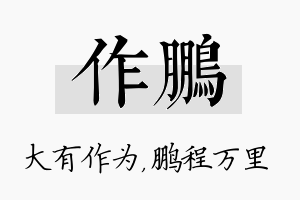 作鹏

大有作为,鹏程万里